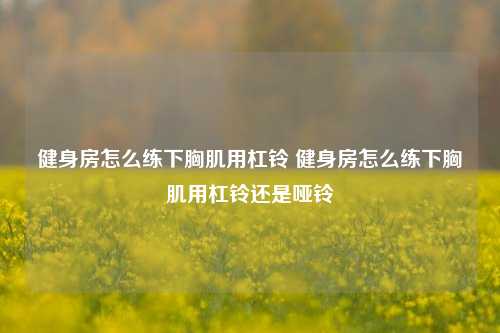 健身房怎么练下胸肌用杠铃 健身房怎么练下胸肌用杠铃还是哑铃